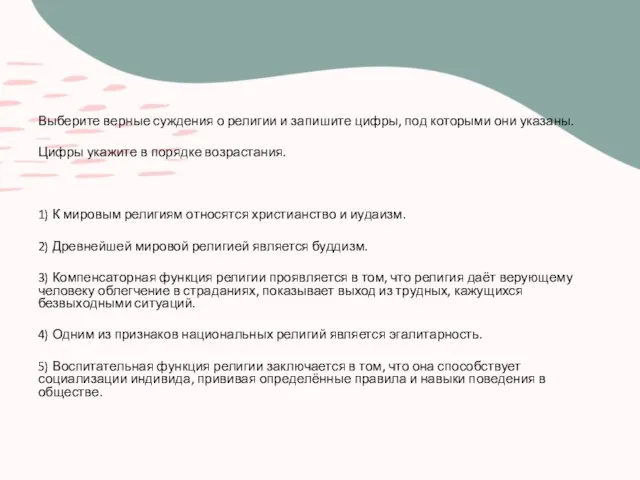 Выберите верные суждения о религии и запишите цифры, под которыми они указаны.

Цифры укажите в порядке возрастания.

1) К мировым религиям относятся христианство и иудаизм.

2) Древнейшей мировой религией является буддизм.

3) Компенсаторная функция религии проявляется в том, что религия даёт верующему человеку облегчение в страданиях, показывает выход из трудных, кажущихся безвыходными ситуаций.

4) Одним из признаков национальных религий является эгалитарность.

5) Воспитательная функция религии заключается в том, что она способствует социализации индивида, прививая определённые правила и навыки поведения в обществе.